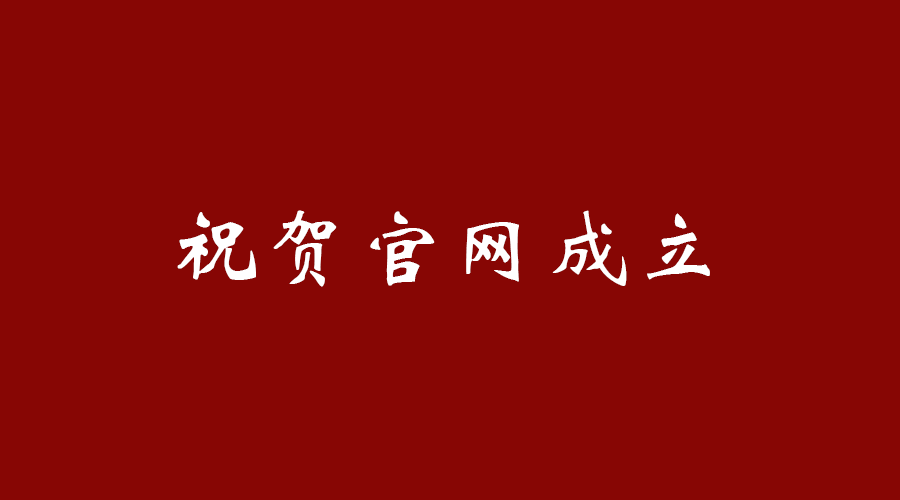 祝贺官网成立